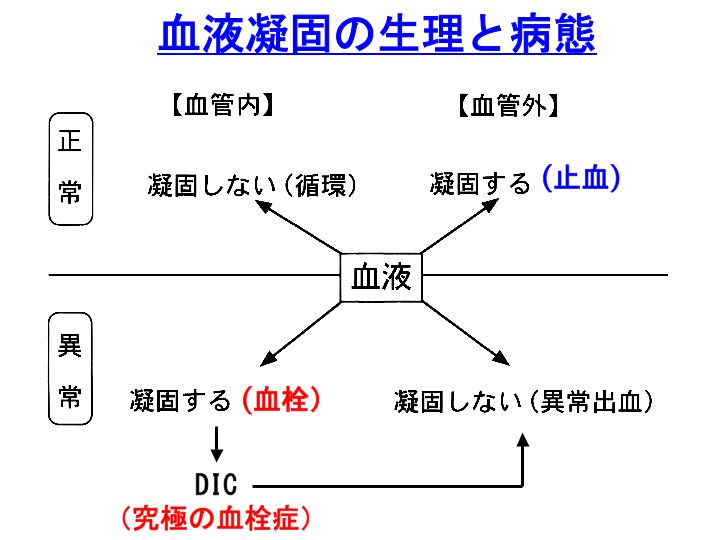 血液凝固の生理と病態

【血管内】

【血管外】

正常

凝固しない（循環）

凝固する（止血）

血液

異常

凝固する（血栓）

凝固しない（異常出血）

DIC
（究極の血栓症）